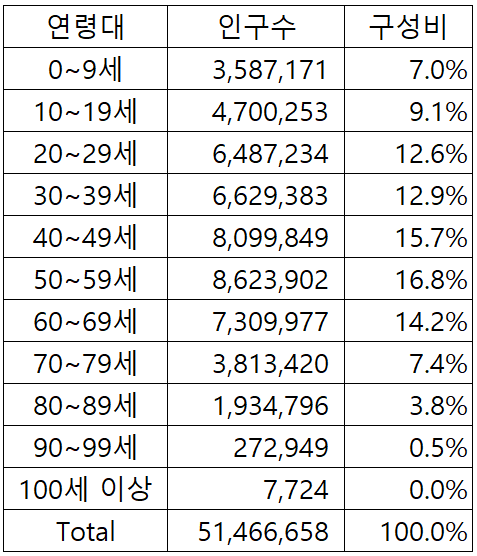 | 연령대 | 인구수 | 구성비 |
|---|---|---|
| 0~9세 | 3,587,171 | 7.0% |
| 10~19세 | 4,700,253 | 9.1% |
| 20~29세 | 6,487,234 | 12.6% |
| 30~39세 | 6,629,383 | 12.9% |
| 40~49세 | 8,099,849 | 15.7% |
| 50~59세 | 8,623,902 | 16.8% |
| 60~69세 | 7,309,977 | 14.2% |
| 70~79세 | 3,813,420 | 7.4% |
| 80~89세 | 1,934,796 | 3.8% |
| 90~99세 | 272,949 | 0.5% |
| 100세 이상 | 7,724 | 0.0% |
| Total | 51,466,658 | 100.0% |